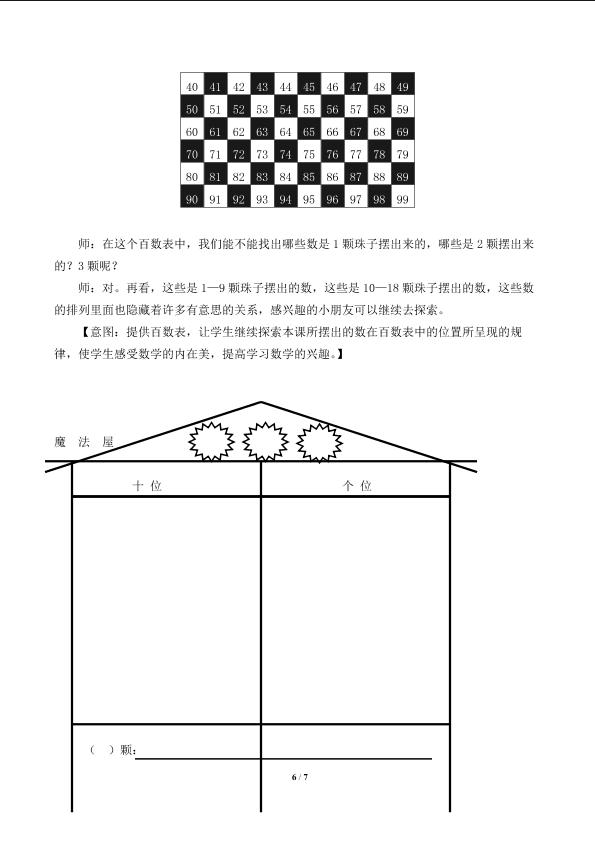 | 40 | 41 | 42 | 43 | 44 | 45 | 46 | 47 | 48 | 49 |
|---|---|---|---|---|---|---|---|---|---|
| 50 | 51 | 52 | 53 | 54 | 55 | 56 | 57 | 58 | 59 |
| 60 | 61 | 62 | 63 | 64 | 65 | 66 | 67 | 68 | 69 |
| 70 | 71 | 72 | 73 | 74 | 75 | 76 | 77 | 78 | 79 |
| 80 | 81 | 82 | 83 | 84 | 85 | 86 | 87 | 88 | 89 |
| 90 | 91 | 92 | 93 | 94 | 95 | 96 | 97 | 98 | 99 |

师：在这个百数表中，我们能不能找出哪些数是 1 颗珠子摆出来的，哪些是 2 颗摆出来的？3 颗呢？

师：对。再看，这些是 1—9 颗珠子摆出的数，这些是 10—18 颗珠子摆出的数，这些数的排列里面也隐藏着许多有意思的关系，感兴趣的小朋友可以继续去探索。

【意图：提供百数表，让学生继续探索本课所摆出的数在百数表中的位置所呈现的规律，使学生感受数学的内在美，提高学习数学的兴趣。】

魔 法 屋

| 十 位 | 个 位 |
|---|---|
| | |

（ ）颗：

6 / 7